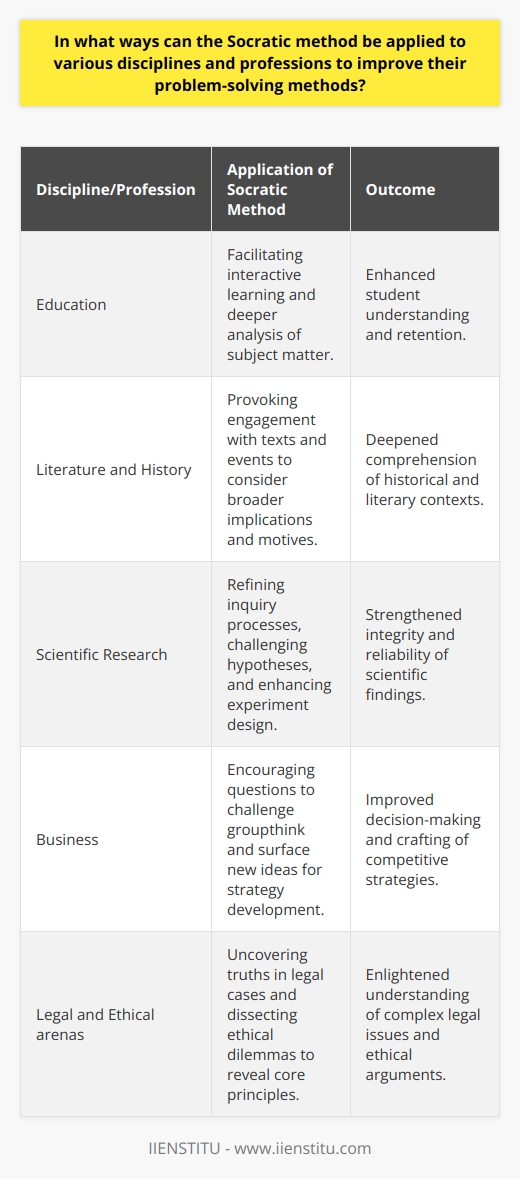 In what ways can the Socratic method be applied to various disciplines and professions to improve their problem-solving methods?

| Discipline/Profession | Application of Socratic Method | Outcome |
|---|---|---|
| Education | Facilitating interactive learning and deeper analysis of subject matter. | Enhanced student understanding and retention. |
| Literature and History | Provoking engagement with texts and events to consider broader implications and motives. | Deepened comprehension of historical and literary contexts. |
| Scientific Research | Refining inquiry processes, challenging hypotheses, and enhancing experiment design. | Strengthened integrity and reliability of scientific findings. |
| Business | Encouraging questions to challenge groupthink and surface new ideas for strategy development. | Improved decision-making and crafting of competitive strategies. |
| Legal and Ethical arenas | Uncovering truths in legal cases and dissecting ethical dilemmas to reveal core principles. | Enlightened understanding of complex legal issues and ethical arguments. |

IIENSTITU - www.iienstitu.com